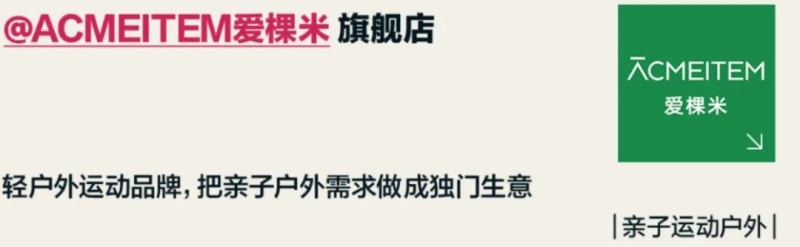 @ACMEITEM爱棵米 旗舰店

ACMEITEM
爱棵米

轻户外运动品牌，把亲子户外需求做成独门生意

|亲子运动户外|